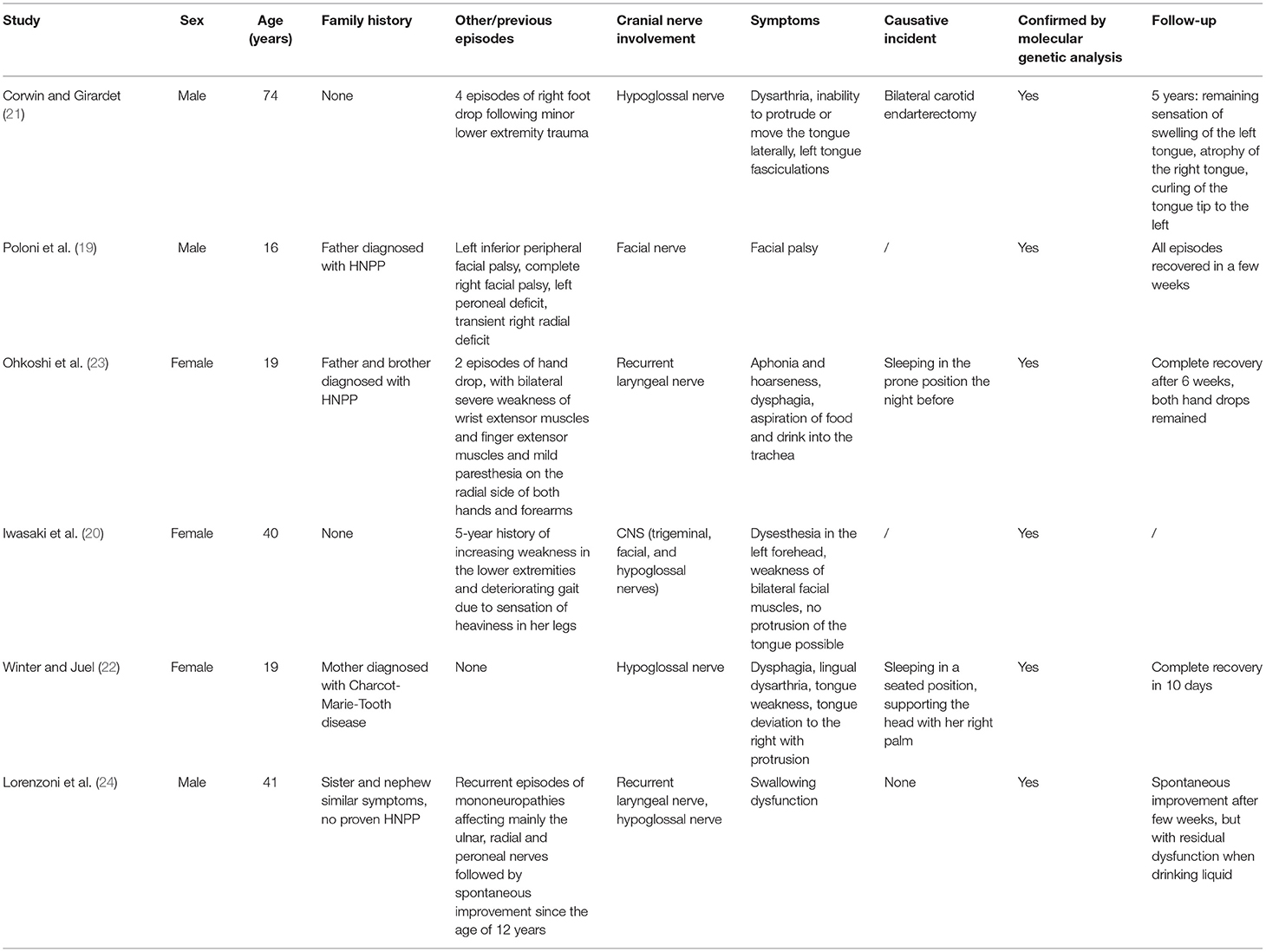 | Study | Sex | Age (years) | Family history | Other/previous episodes | Cranial nerve involvement | Symptoms | Causative incident | Confirmed by molecular genetic analysis | Follow-up |
|---|---|---|---|---|---|---|---|---|---|
| Corwin and Girardet (21) | Male | 74 | None | 4 episodes of right foot drop following minor lower extremity trauma | Hypoglossal nerve | Dysarthria, inability to protrude or move the tongue laterally, left tongue fasciculations | Bilateral carotid endarterectomy | Yes | 5 years: remaining sensation of swelling of the left tongue, atrophy of the right tongue, curling of the tongue tip to the left |
| Poloni et al. (19) | Male | 16 | Father diagnosed with HNPP | Left inferior peripheral facial palsy, complete right facial palsy, left peroneal deficit, transient right radial deficit | Facial nerve | Facial palsy | / | Yes | All episodes recovered in a few weeks |
| Ohkoshi et al. (23) | Female | 19 | Father and brother diagnosed with HNPP | 2 episodes of hand drop, with bilateral severe weakness of wrist extensor muscles and finger extensor muscles and mild paresthesia on the radial side of both hands and forearms | Recurrent laryngeal nerve | Aphonia and hoarseness, dysphagia, aspiration of food and drink into the trachea | Sleeping in the prone position the night before | Yes | Complete recovery after 6 weeks, both hand drops remained |
| Iwasaki et al. (20) | Female | 40 | None | 5-year history of increasing weakness in the lower extremities and deteriorating gait due to sensation of heaviness in her legs | CNS (trigeminal, facial, and hypoglossal nerves) | Dysesthesia in the left forehead, weakness of bilateral facial muscles, no protrusion of the tongue possible | / | Yes | / |
| Winter and Juel (22) | Female | 19 | Mother diagnosed with Charcot-Marie-Tooth disease | None | Hypoglossal nerve | Dysphagia, lingual dysarthria, tongue weakness, tongue deviation to the right with protrusion | Sleeping in a seated position, supporting the head with her right palm | Yes | Complete recovery in 10 days |
| Lorenzoni et al. (24) | Male | 41 | Sister and nephew similar symptoms, no proven HNPP | Recurrent episodes of mononeuropathies affecting mainly the ulnar, radial and peroneal nerves followed by spontaneous improvement since the age of 12 years | Recurrent laryngeal nerve, hypoglossal nerve | Swallowing dysfunction | None | Yes | Spontaneous improvement after few weeks, but with residual dysfunction when drinking liquid |